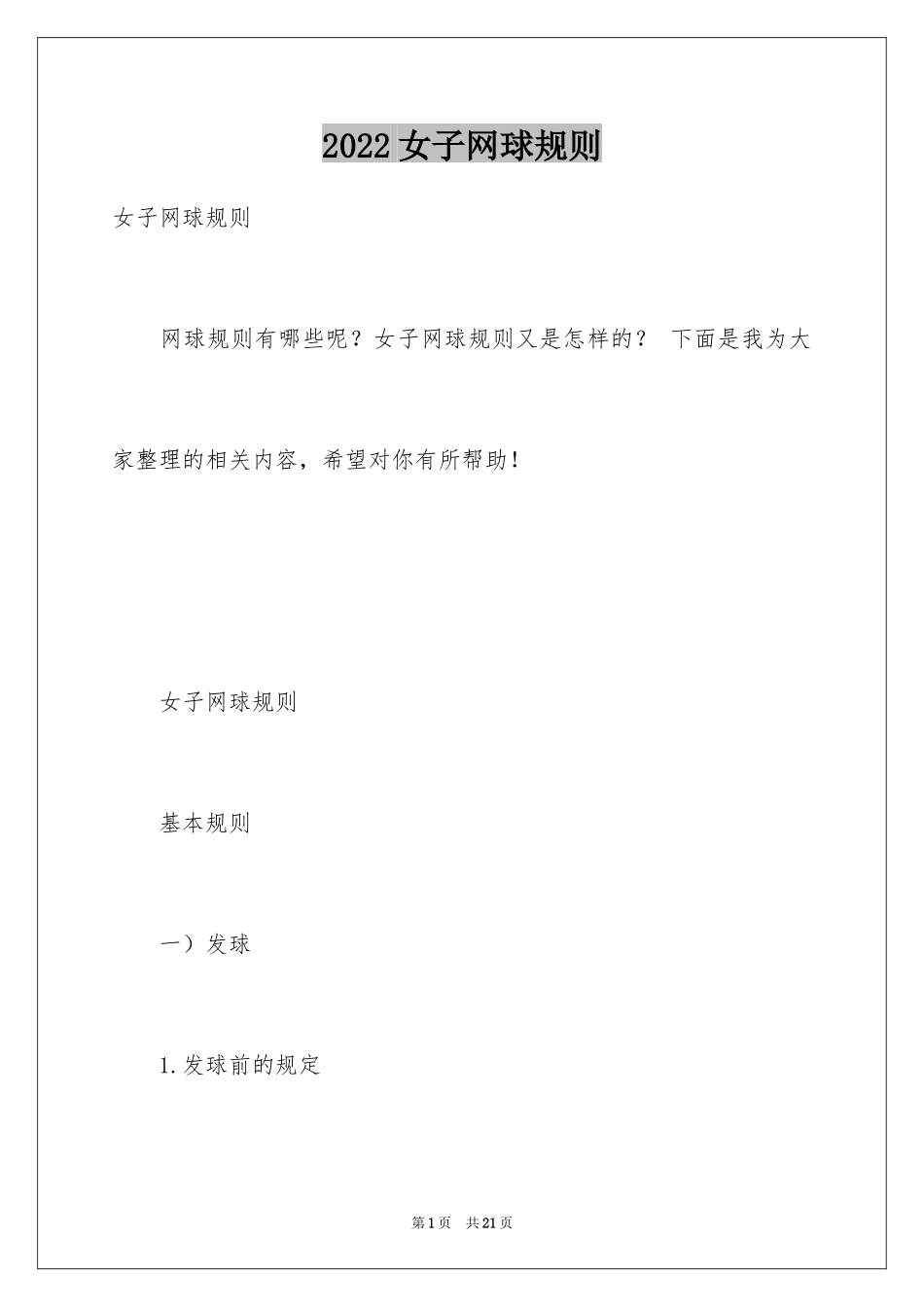 2022女子网球规则

女子网球规则

网球规则有哪些呢？女子网球规则又是怎样的？ 下面是我为大家整理的相关内容，希望对你有所帮助！

女子网球规则

基本规则

一）发球

1.发球前的规定

第1页 共21页